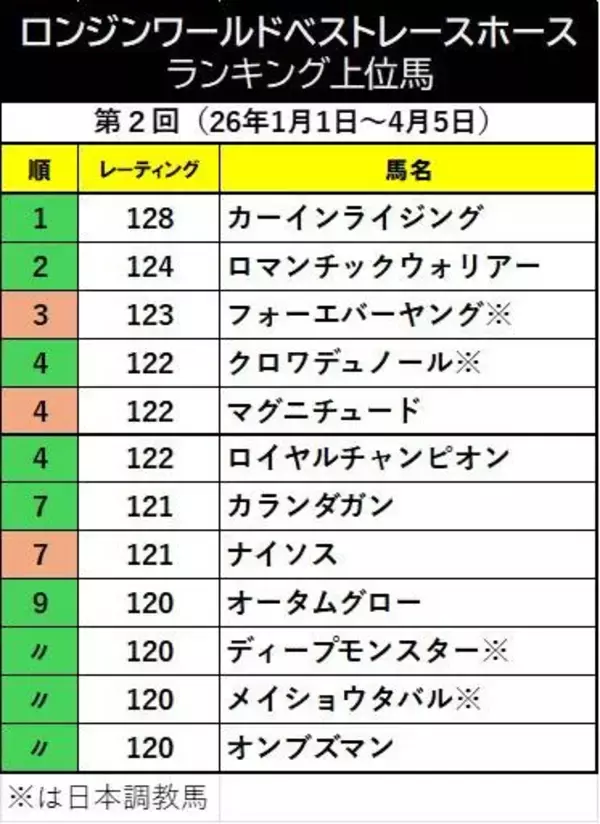 ロンジンワールドベストレースホース ランキング上位馬

第２回（26年1月1日～4月5日）

| 順 | レーティング | 馬名 |
|---|---|---|
| 1 | 128 | カーインライジング |
| 2 | 124 | ロマンチックウォリアー |
| 3 | 123 | フォーエバーヤング※ |
| 4 | 122 | クロワデュノール※ |
| 4 | 122 | マグニチュード |
| 4 | 122 | ロイヤルチャンピオン |
| 7 | 121 | カランダガン |
| 7 | 121 | ナイソス |
| 9 | 120 | オータムグロー |
| 〃 | 120 | ディープモンスター※ |
| 〃 | 120 | メイショウタバル※ |
| 〃 | 120 | オンブズマン |

※は日本調教馬